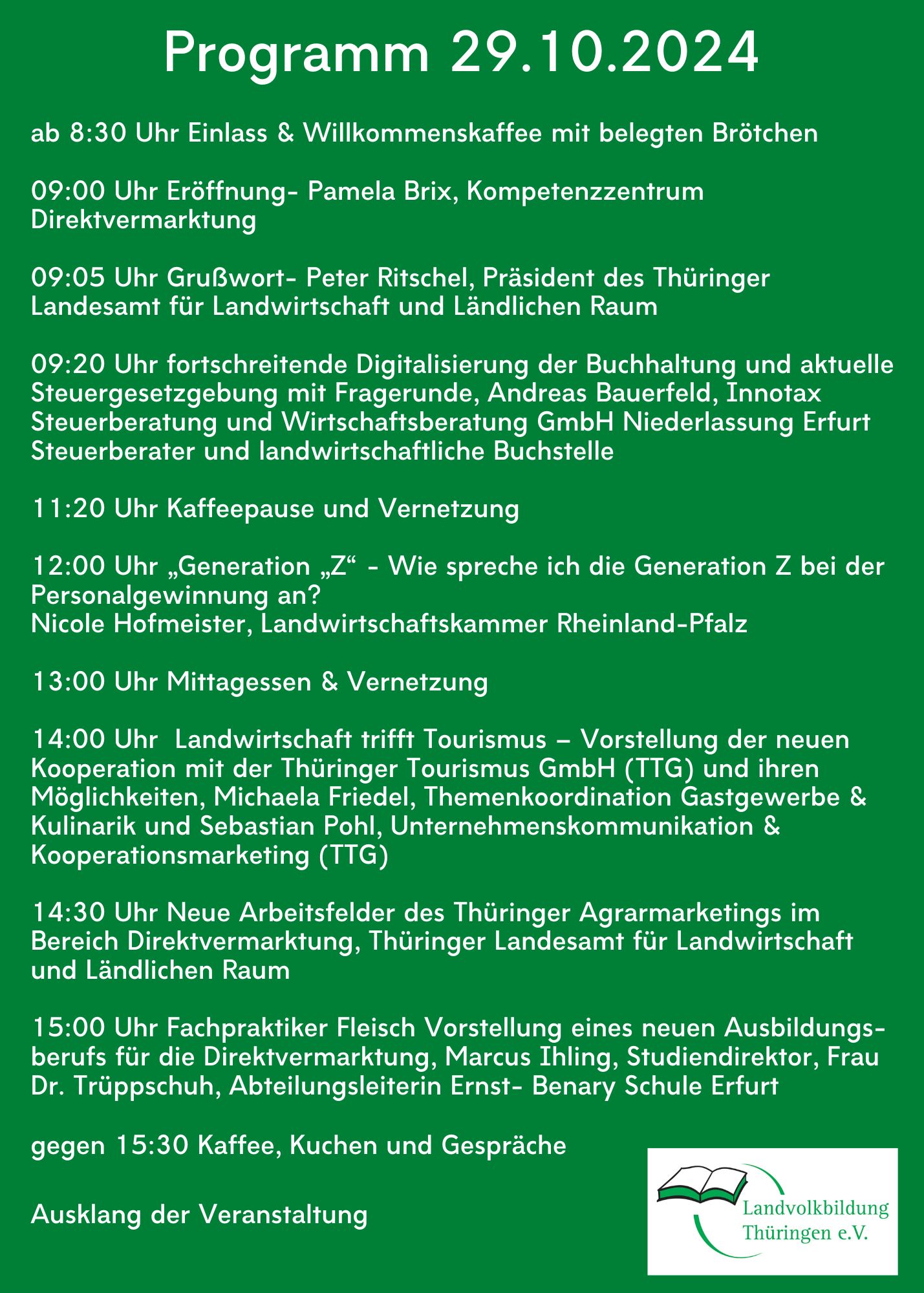 Programm 29.10.2024

ab 8:30 Uhr Einlass & Willkommenskaffee mit belegten Brötchen

09:00 Uhr Eröffnung- Pamela Brix, Kompetenzzentrum Direktvermarktung

09:05 Uhr Grußwort- Peter Ritschel, Präsident des Thüringer Landesamt für Landwirtschaft und Ländlichen Raum

09:20 Uhr fortschreitende Digitalisierung der Buchhaltung und aktuelle Steuergesetzgebung mit Fragerunde, Andreas Bauerfeld, Innotax Steuerberatung und Wirtschaftsberatung GmbH Niederlassung Erfurt Steuerberater und landwirtschaftliche Buchstelle

11:20 Uhr Kaffeepause und Vernetzung

12:00 Uhr „Generation „Z“ - Wie spreche ich die Generation Z bei der Personalgewinnung an?
Nicole Hofmeister, Landwirtschaftskammer Rheinland-Pfalz

13:00 Uhr Mittagessen & Vernetzung

14:00 Uhr Landwirtschaft trifft Tourismus – Vorstellung der neuen Kooperation mit der Thüringer Tourismus GmbH (TTG) und ihren Möglichkeiten, Michaela Friedel, Themenkoordination Gastgewerbe & Kulinarik und Sebastian Pohl, Unternehmenskommunikation & Kooperationsmarketing (TTG)

14:30 Uhr Neue Arbeitsfelder des Thüringer Agrarmarketings im Bereich Direktvermarktung, Thüringer Landesamt für Landwirtschaft und Ländlichen Raum

15:00 Uhr Fachpraktiker Fleisch Vorstellung eines neuen Ausbildungsberufs für die Direktvermarktung, Marcus Ihling, Studiendirektor, Frau Dr. Trüppschuh, Abteilungsleiterin Ernst- Benary Schule Erfurt

gegen 15:30 Kaffee, Kuchen und Gespräche

Ausklang der Veranstaltung

Landvolkbildung Thüringen e.V.